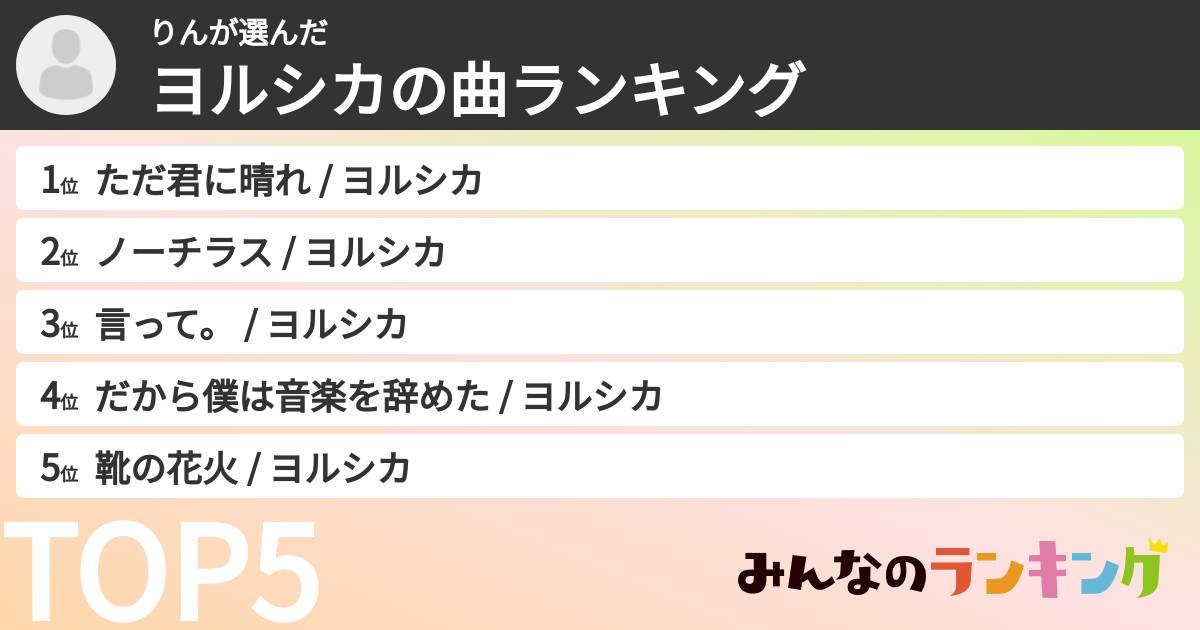 りんが選んだ
ヨルシカの曲ランキング

1位 ただ君に晴れ / ヨルシカ
2位 ノーチラス / ヨルシカ
3位 言って。 / ヨルシカ
4位 だから僕は音楽を辞めた / ヨルシカ
5位 靴の花火 / ヨルシカ

TOP5

みんなのランキング